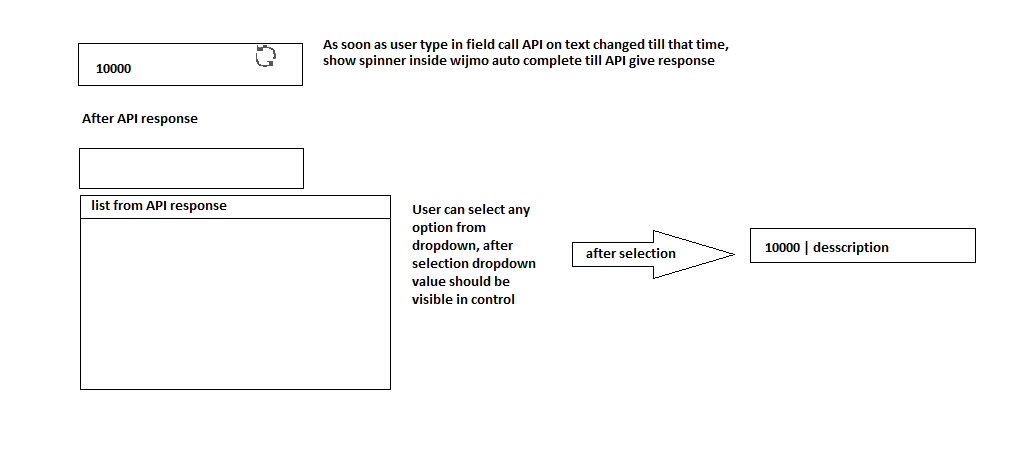 10000

As soon as user type in field call API on text changed till that time, show spinner inside wijmo auto complete till API give response

After API response

list from API response

User can select any option from dropdown, after selection dropdown value should be visible in control

after selection

10000 | desscription